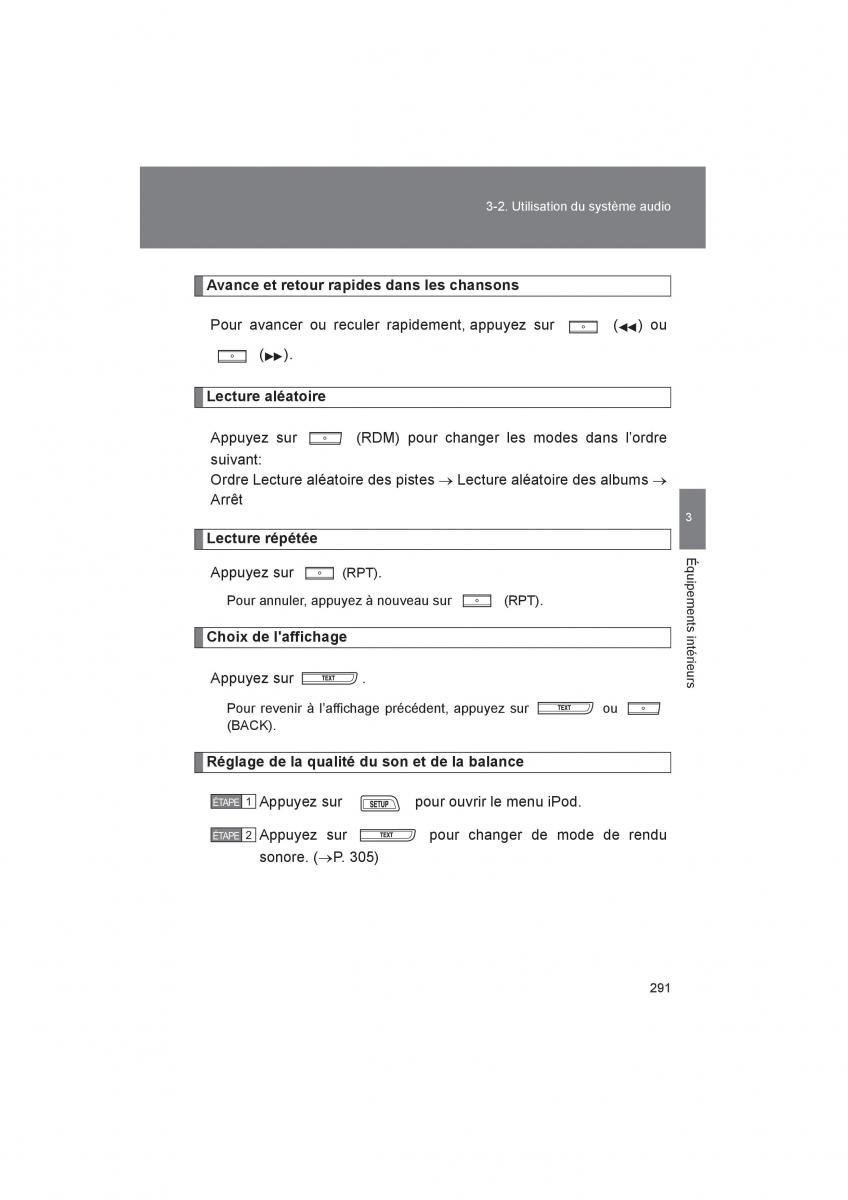 3-2. Utilisation du système audio

Avance et retour rapides dans les chansons

Pour avancer ou reculer rapidement, appuyez sur (◀◀) ou (▶▶).

Lecture aléatoire

Appuyez sur (RDM) pour changer les modes dans l'ordre suivant:
Ordre Lecture aléatoire des pistes → Lecture aléatoire des albums → Arrêt

Lecture répétée

Appuyez sur (RPT).

Pour annuler, appuyez à nouveau sur (RPT).

Choix de l'affichage

Appuyez sur TEXT .

Pour revenir à l'affichage précédent, appuyez sur TEXT ou (BACK).

Réglage de la qualité du son et de la balance

ÉTAPE 1 Appuyez sur SETUP pour ouvrir le menu iPod.

ÉTAPE 2 Appuyez sur TEXT pour changer de mode de rendu sonore. (→P. 305)

3

Équipements intérieurs

291